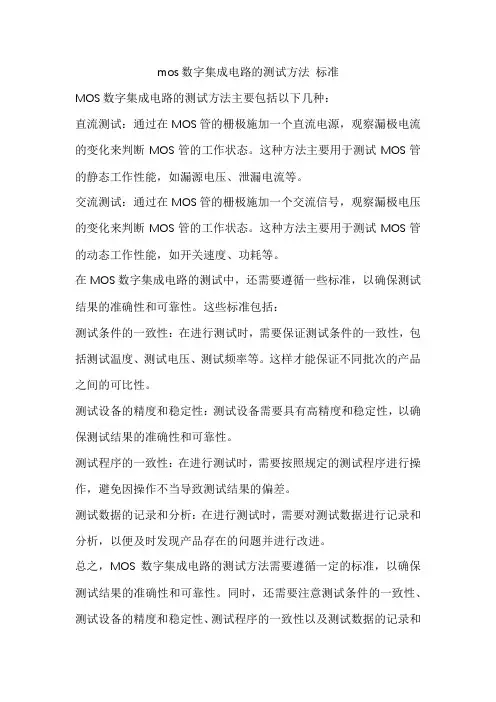 mos 数字集成电路的测试方法 标准

MOS 数字集成电路的测试方法主要包括以下几种：

直流测试：通过在 MOS 管的栅极施加一个直流电源，观察漏极电流的变化来判断 MOS 管的工作状态。这种方法主要用于测试 MOS 管的静态工作性能，如漏源电压、泄漏电流等。

交流测试：通过在 MOS 管的栅极施加一个交流信号，观察漏极电压的变化来判断 MOS 管的工作状态。这种方法主要用于测试 MOS 管的动态工作性能，如开关速度、功耗等。

在 MOS 数字集成电路的测试中，还需要遵循一些标准，以确保测试结果的准确性和可靠性。这些标准包括：

测试条件的一致性：在进行测试时，需要保证测试条件的一致性，包括测试温度、测试电压、测试频率等。这样才能保证不同批次的产品之间的可比性。

测试设备的精度和稳定性：测试设备需要具有高精度和稳定性，以确保测试结果的准确性和可靠性。

测试程序的一致性：在进行测试时，需要按照规定的测试程序进行操作，避免因操作不当导致测试结果的偏差。

测试数据的记录和分析：在进行测试时，需要对测试数据进行记录和分析，以便及时发现产品存在的问题并进行改进。

总之，MOS 数字集成电路的测试方法需要遵循一定的标准，以确保测试结果的准确性和可靠性。同时，还需要注意测试条件的一致性、测试设备的精度和稳定性、测试程序的一致性以及测试数据的记录和